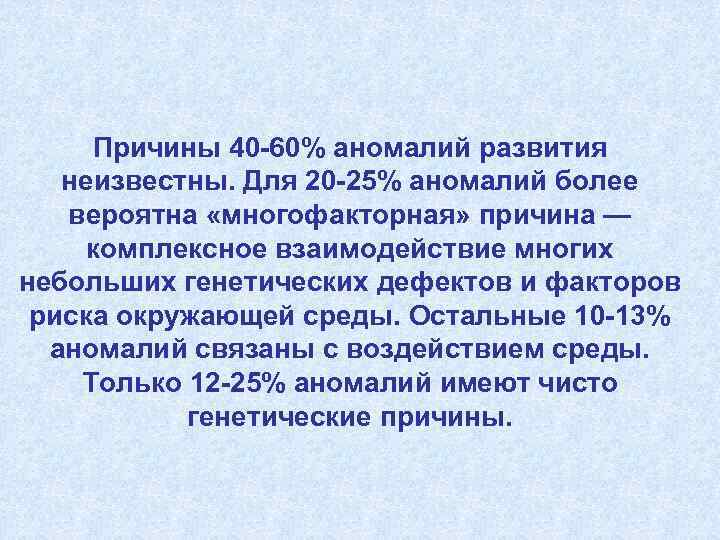 Причины 40-60% аномалий развития неизвестны. Для 20-25% аномалий более вероятна «многофакторная» причина — комплексное взаимодействие многих небольших генетических дефектов и факторов риска окружающей среды. Остальные 10-13% аномалий связаны с воздействием среды. Только 12-25% аномалий имеют чисто генетические причины.